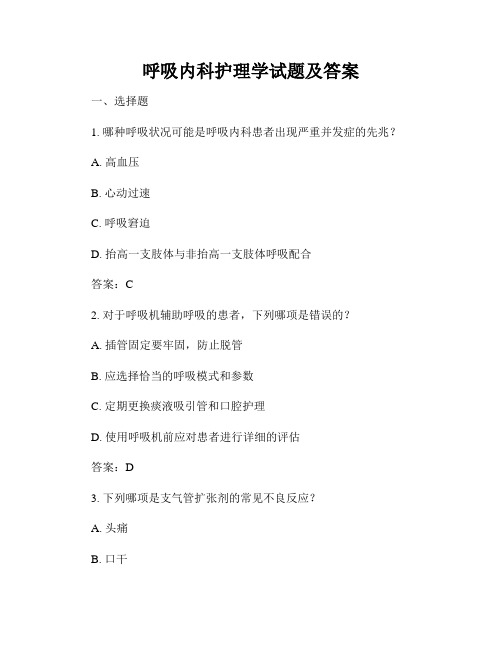 呼吸内科护理学试题及答案

一、选择题

1. 哪种呼吸状况可能是呼吸内科患者出现严重并发症的先兆？

A. 高血压

B. 心动过速

C. 呼吸窘迫

D. 抬高一支肢体与非抬高一支肢体呼吸配合

答案：C

2. 对于呼吸机辅助呼吸的患者，下列哪项是错误的？

A. 插管固定要牢固，防止脱管

B. 应选择恰当的呼吸模式和参数

C. 定期更换痰液吸引管和口腔护理

D. 使用呼吸机前应对患者进行详细的评估

答案：D

3. 下列哪项是支气管扩张剂的常见不良反应？

A. 头痛

B. 口干